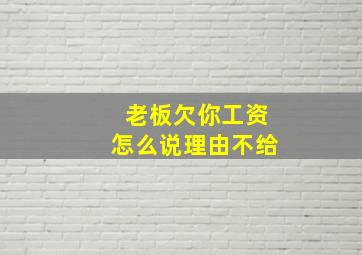 老板欠你工资
怎么说理由不给